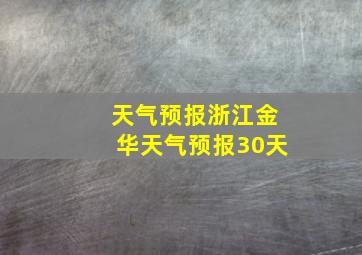 天气预报浙江金华天气预报30天